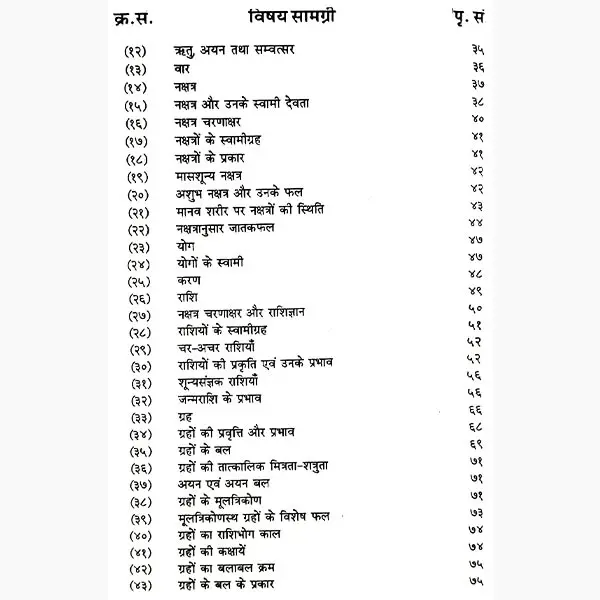 | क्र.स. | विषय सामग्री | पृ. सं |
|---|---|---|
| (१२) | ऋतु, अयन तथा सम्वत्सर | ३५ |
| (१३) | वार | ३६ |
| (१४) | नक्षत्र | ३७ |
| (१५) | नक्षत्र और उनके स्वामी देवता | ३८ |
| (१६) | नक्षत्र चरणाक्षर | ४० |
| (१७) | नक्षत्रों के स्वामीग्रह | ४१ |
| (१८) | नक्षत्रों के प्रकार | ४१ |
| (१९) | मासशून्य नक्षत्र | ४२ |
| (२०) | अशुभ नक्षत्र और उनके फल | ४२ |
| (२१) | मानव शरीर पर नक्षत्रों की स्थिति | ४३ |
| (२२) | नक्षत्रानुसार जातकफल | ४४ |
| (२३) | योग | ४७ |
| (२४) | योगों के स्वामी | ४७ |
| (२५) | करण | ४८ |
| (२६) | राशि | ४९ |
| (२७) | नक्षत्र चरणाक्षर और राशिज्ञान | ५० |
| (२८) | राशियों के स्वामीग्रह | ५१ |
| (२९) | चर-अचर राशियाँ | ५२ |
| (३०) | राशियों की प्रकृति एवं उनके प्रभाव | ५२ |
| (३१) | शून्यसंज्ञक राशियाँ | ५६ |
| (३२) | जन्मराशि के प्रभाव | ५६ |
| (३३) | ग्रह | ६६ |
| (३४) | ग्रहों की प्रवृत्ति और प्रभाव | ६८ |
| (३५) | ग्रहों के बल | ६९ |
| (३६) | ग्रहों की तात्कालिक मित्रता-शत्रुता | ७१ |
| (३७) | अयन एवं अयन बल | ७१ |
| (३८) | ग्रहों के मूलत्रिकोण | ७१ |
| (३९) | मूलत्रिकोणस्थ ग्रहों के विशेष फल | ७३ |
| (४०) | ग्रहों का राशिभोग काल | ७४ |
| (४१) | ग्रहों की कक्षायें | ७४ |
| (४२) | ग्रहों का बलाबल क्रम | ७५ |
| (४३) | ग्रहों के बल के प्रकार | ७५ |